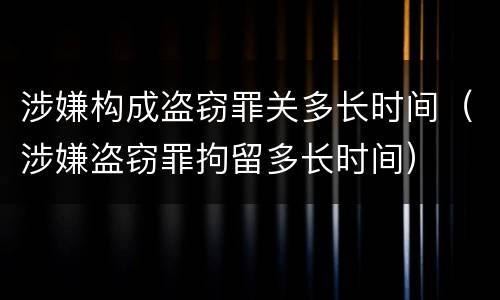 涉嫌构成盗窃罪关多长时间（涉嫌盗窃罪拘留多长时间）